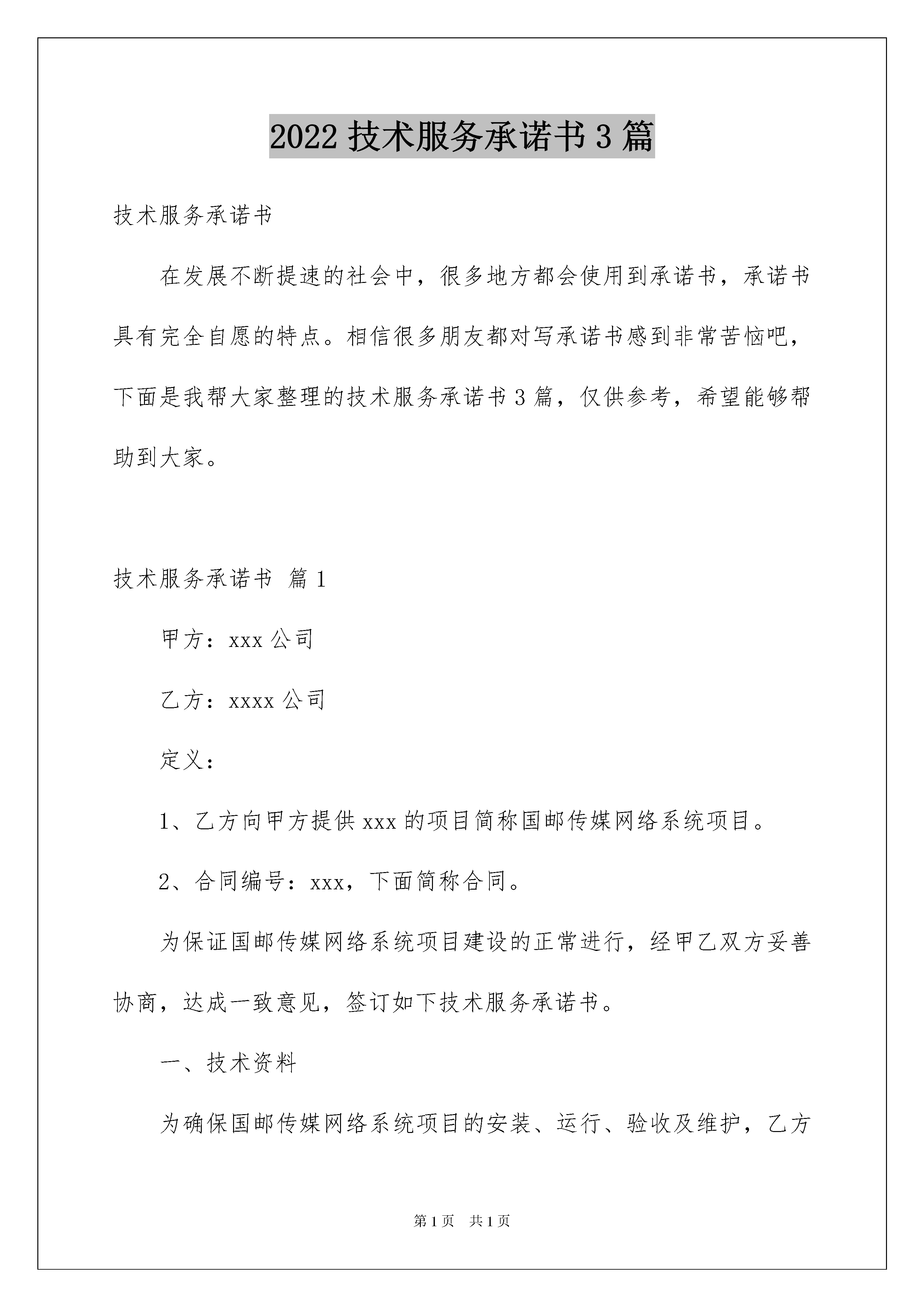 2022 技术服务承诺书 3 篇

技术服务承诺书

在发展不断提速的社会中，很多地方都会使用到承诺书，承诺书具有完全自愿的特点。相信很多朋友都对写承诺书感到非常苦恼吧，下面是我帮大家整理的技术服务承诺书 3 篇，仅供参考，希望能够帮助到大家。

技术服务承诺书 篇 1

甲方：xxx 公司

乙方：xxxx 公司

定义：

1、乙方向甲方提供 xxx 的项目简称国邮传媒网络系统项目。

2、合同编号：xxx，下面简称合同。

为保证国邮传媒网络系统项目建设的正常进行，经甲乙双方妥善协商，达成一致意见，签订如下技术服务承诺书。

一、技术资料

为确保国邮传媒网络系统项目的安装、运行、验收及维护，乙方

第 1 页 共 1 页